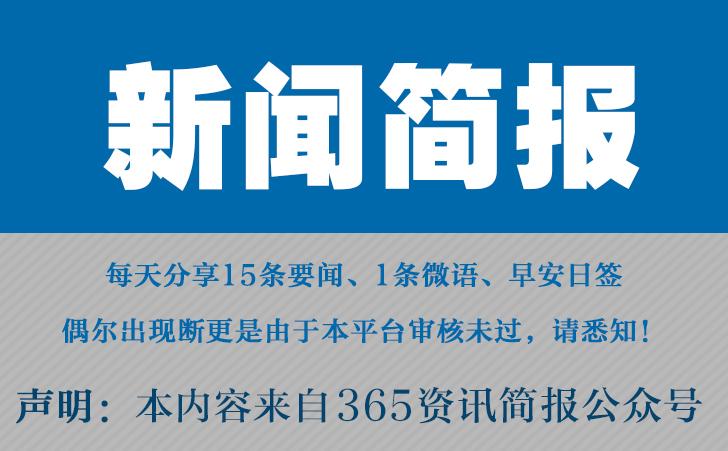 新闻简报

每天分享15条要闻、1条微语、早安日签

偶尔出现断更是由于本平台审核未过，请悉知！

声明：本内容来自365资讯简报公众号